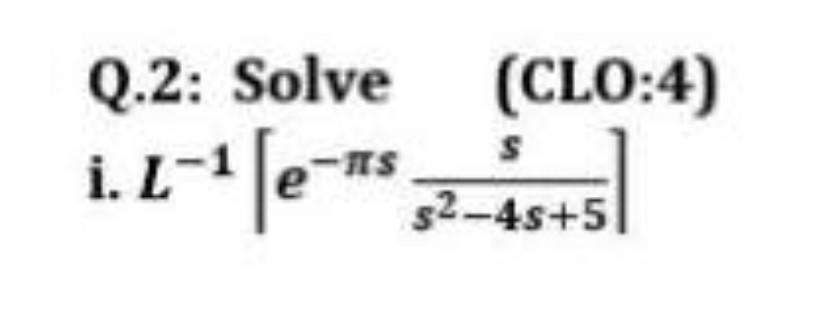 Q.2: Solve (CLO:4)

i. $L^{-1}\left[e^{-\pi s}\frac{s}{s^2-4s+5}\right]$